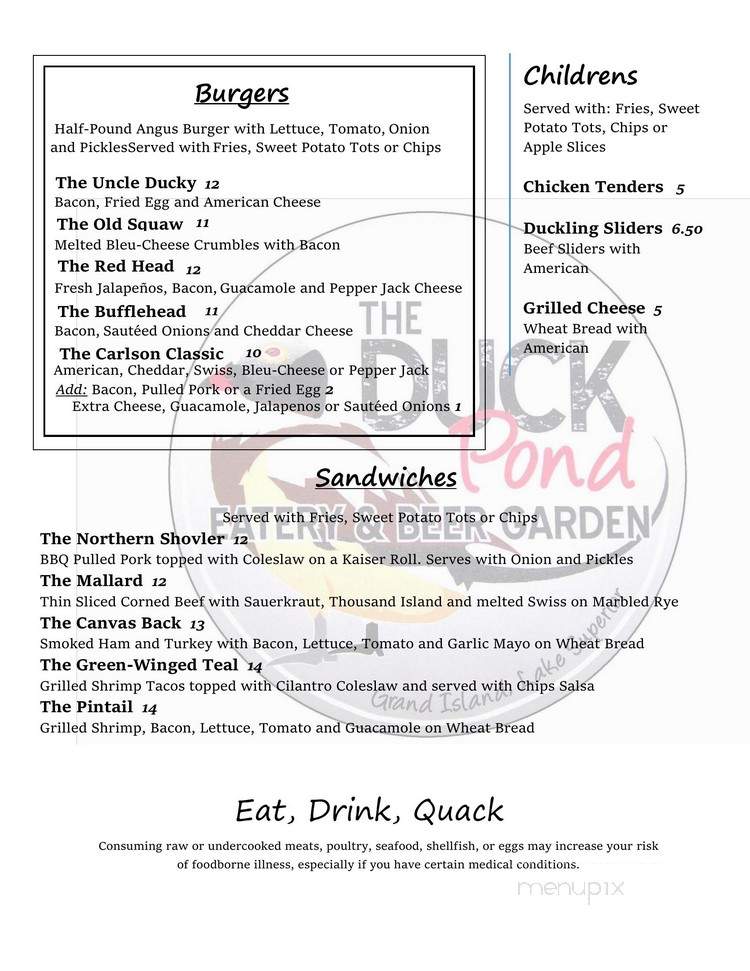 Burgers

Half-Pound Angus Burger with Lettuce, Tomato, Onion and PicklesServed with Fries, Sweet Potato Tots or Chips

The Uncle Ducky 12
Bacon, Fried Egg and American Cheese

The Old Squaw 11
Melted Bleu-Cheese Crumbles with Bacon

The Red Head 12
Fresh Jalapeños, Bacon, Guacamole and Pepper Jack Cheese

The Bufflehead 11
Bacon, Sautéed Onions and Cheddar Cheese

The Carlson Classic 10
American, Cheddar, Swiss, Bleu-Cheese or Pepper Jack
Add: Bacon, Pulled Pork or a Fried Egg 2
Extra Cheese, Guacamole, Jalapenos or Sautéed Onions 1

Childrens

Served with: Fries, Sweet Potato Tots, Chips or Apple Slices

Chicken Tenders 5

Duckling Sliders 6.50
Beef Sliders with American

Grilled Cheese 5
Wheat Bread with American

THE DUCK Pond EATERY & BEER GARDEN Grand Island Lake Superior

Sandwiches

Served with Fries, Sweet Potato Tots or Chips

The Northern Shovler 12
BBQ Pulled Pork topped with Coleslaw on a Kaiser Roll. Serves with Onion and Pickles

The Mallard 12
Thin Sliced Corned Beef with Sauerkraut, Thousand Island and melted Swiss on Marbled Rye

The Canvas Back 13
Smoked Ham and Turkey with Bacon, Lettuce, Tomato and Garlic Mayo on Wheat Bread

The Green-Winged Teal 14
Grilled Shrimp Tacos topped with Cilantro Coleslaw and served with Chips Salsa

The Pintail 14
Grilled Shrimp, Bacon, Lettuce, Tomato and Guacamole on Wheat Bread

Eat, Drink, Quack

Consuming raw or undercooked meats, poultry, seafood, shellfish, or eggs may increase your risk of foodborne illness, especially if you have certain medical conditions.

menupix